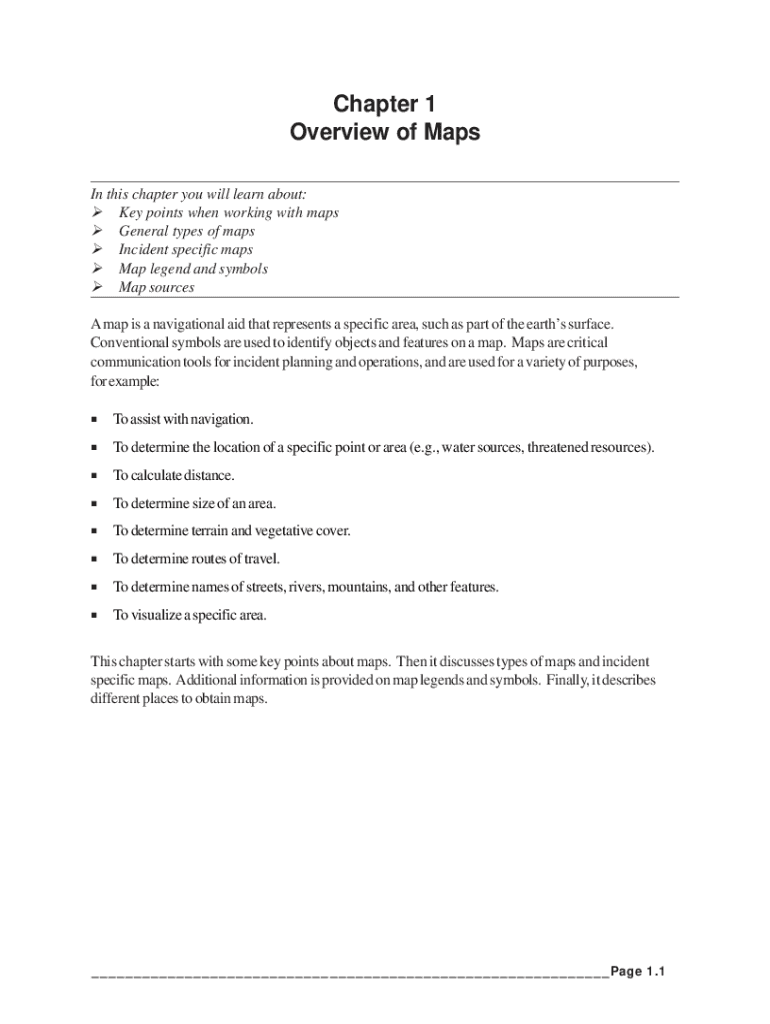 Chapter 1
Overview of Maps

In this chapter you will learn about:
➢ Key points when working with maps
➢ General types of maps
➢ Incident specific maps
➢ Map legend and symbols
➢ Map sources

A map is a navigational aid that represents a specific area, such as part of the earth's surface. Conventional symbols are used to identify objects and features on a map. Maps are critical communication tools for incident planning and operations, and are used for a variety of purposes, for example:

▪ To assist with navigation.
▪ To determine the location of a specific point or area (e.g., water sources, threatened resources).
▪ To calculate distance.
▪ To determine size of an area.
▪ To determine terrain and vegetative cover.
▪ To determine routes of travel.
▪ To determine names of streets, rivers, mountains, and other features.
▪ To visualize a specific area.

This chapter starts with some key points about maps. Then it discusses types of maps and incident specific maps. Additional information is provided on map legends and symbols. Finally, it describes different places to obtain maps.

Page 1.1